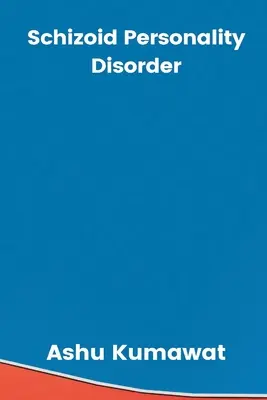 Schizoid Personality Disorder

Ashu Kumawat